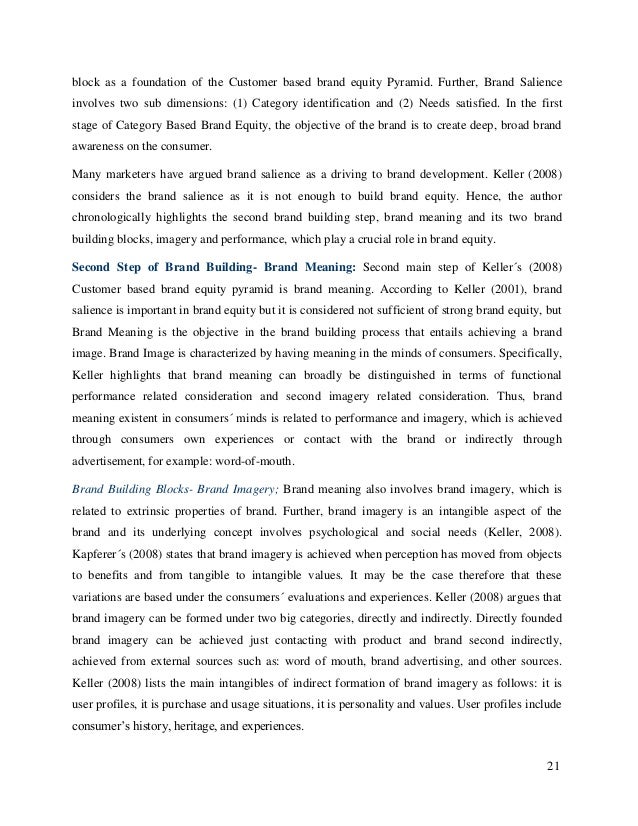 block as a foundation of the Customer based brand equity Pyramid. Further, Brand Salience involves two sub dimensions: (1) Category identification and (2) Needs satisfied. In the first stage of Category Based Brand Equity, the objective of the brand is to create deep, broad brand awareness on the consumer.

Many marketers have argued brand salience as a driving to brand development. Keller (2008) considers the brand salience as it is not enough to build brand equity. Hence, the author chronologically highlights the second brand building step, brand meaning and its two brand building blocks, imagery and performance, which play a crucial role in brand equity.

Second Step of Brand Building- Brand Meaning: Second main step of Keller´s (2008) Customer based brand equity pyramid is brand meaning. According to Keller (2001), brand salience is important in brand equity but it is considered not sufficient of strong brand equity, but Brand Meaning is the objective in the brand building process that entails achieving a brand image. Brand Image is characterized by having meaning in the minds of consumers. Specifically, Keller highlights that brand meaning can broadly be distinguished in terms of functional performance related consideration and second imagery related consideration. Thus, brand meaning existent in consumers´ minds is related to performance and imagery, which is achieved through consumers own experiences or contact with the brand or indirectly through advertisement, for example: word-of-mouth.

Brand Building Blocks- Brand Imagery; Brand meaning also involves brand imagery, which is related to extrinsic properties of brand. Further, brand imagery is an intangible aspect of the brand and its underlying concept involves psychological and social needs (Keller, 2008). Kapferer´s (2008) states that brand imagery is achieved when perception has moved from objects to benefits and from tangible to intangible values. It may be the case therefore that these variations are based under the consumers´ evaluations and experiences. Keller (2008) argues that brand imagery can be formed under two big categories, directly and indirectly. Directly founded brand imagery can be achieved just contacting with product and brand second indirectly, achieved from external sources such as: word of mouth, brand advertising, and other sources. Keller (2008) lists the main intangibles of indirect formation of brand imagery as follows: it is user profiles, it is purchase and usage situations, it is personality and values. User profiles include consumer's history, heritage, and experiences.

21